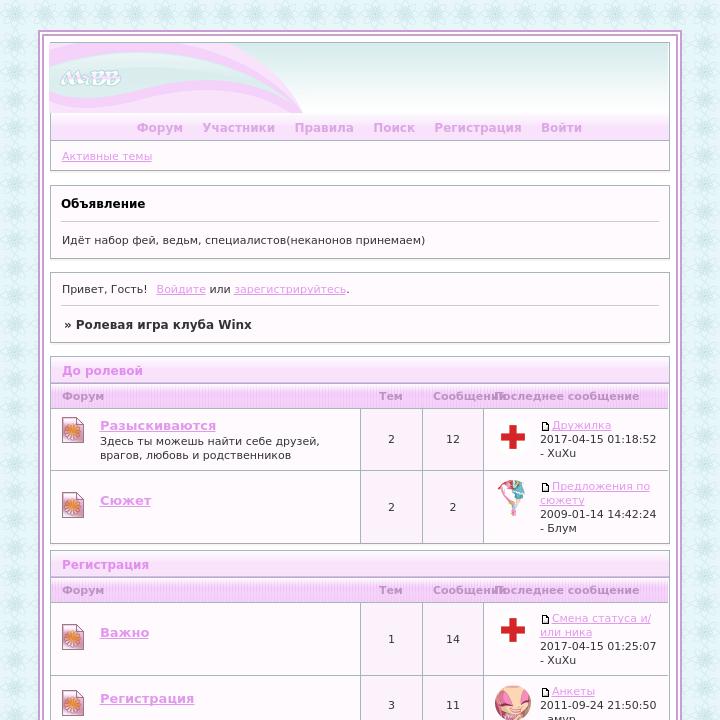 MyBB

Форум Участники Правила Поиск Регистрация Войти

Активные темы

Объявление

Идёт набор фей, ведьм, специалистов(неканонов принемаем)

Привет, Гость! Войдите или зарегистрируйтесь.

» Ролевая игра клуба Winx

До ролевой

| Форум | Тем | Сообщений | Последнее сообщение |
|---|---|---|---|
| Разыскиваются Здесь ты можешь найти себе друзей, врагов, любовь и родственников | 2 | 12 | Дружилка 2017-04-15 01:18:52 - XuXu |
| Сюжет | 2 | 2 | Предложения по сюжету 2009-01-14 14:42:24 - Блум |

Регистрация

| Форум | Тем | Сообщений | Последнее сообщение |
|---|---|---|---|
| Важно | 1 | 14 | Смена статуса и/или ника 2017-04-15 01:25:07 - XuXu |
| Регистрация | 3 | 11 | Анкеты 2011-09-24 21:50:50 - амур |